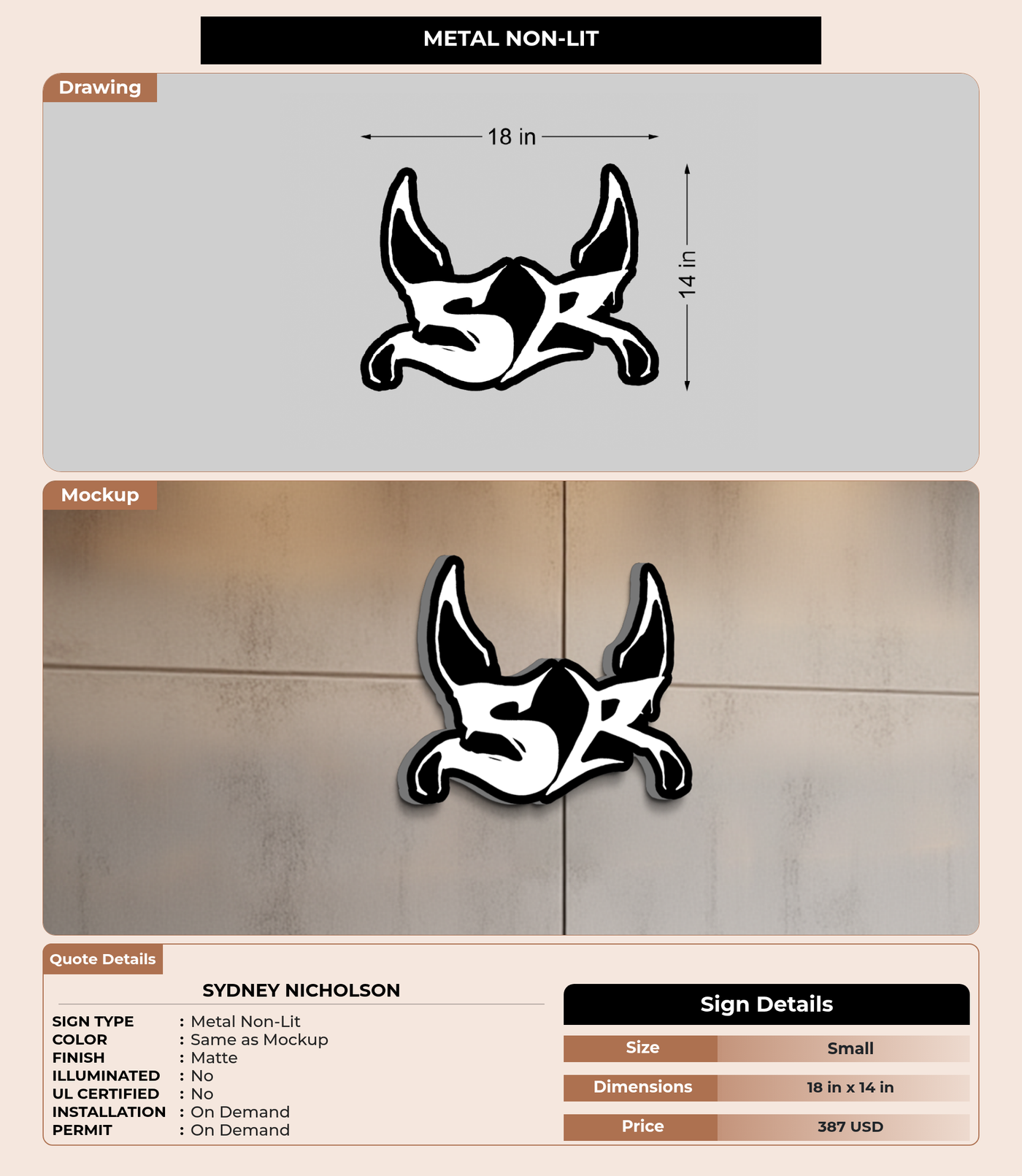 METAL NON-LIT

Drawing

18 in

14 in

SR

Mockup

SR

Quote Details

SYDNEY NICHOLSON

SIGN TYPE : Metal Non-Lit
COLOR : Same as Mockup
FINISH : Matte
ILLUMINATED : No
UL CERTIFIED : No
INSTALLATION : On Demand
PERMIT : On Demand

Sign Details

| Size | Small |
|---|---|
| Dimensions | 18 in x 14 in |
| Price | 387 USD |